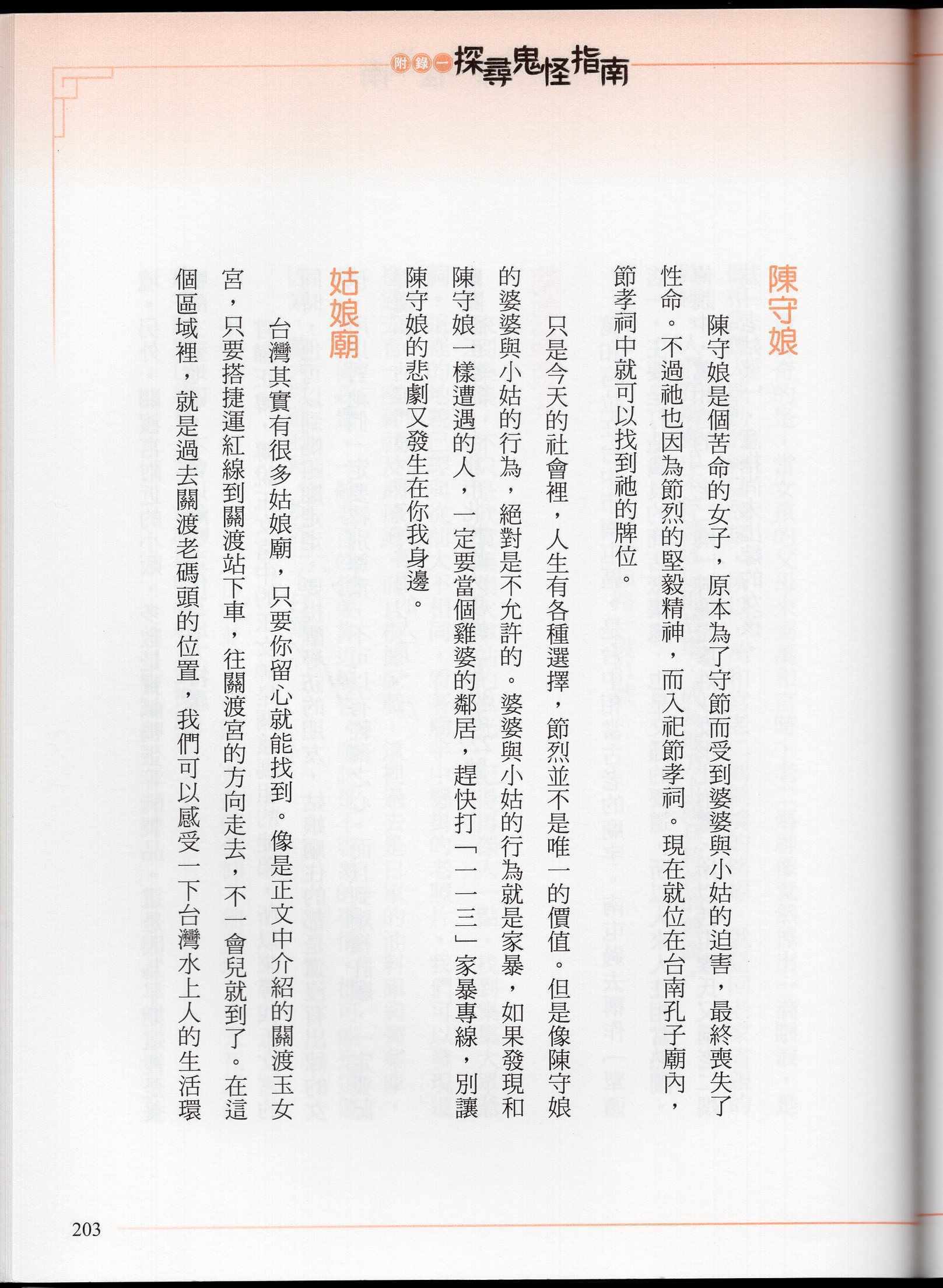 附錄一 探尋鬼怪指南

陳守娘

陳守娘是個苦命的女子，原本為了守節而受到婆婆與小姑的迫害，最終喪失了性命。不過祂也因為節烈的堅毅精神，而入祀節孝祠。現在就位在台南孔子廟內，節孝祠中就可以找到祂的牌位。

只是今天的社會裡，人生有各種選擇，節烈並不是唯一的價值。但是像陳守娘的婆婆與小姑的行為，絕對是不允許的。婆婆與小姑的行為就是家暴，如果發現和陳守娘一樣遭遇的人，一定要當個雞婆的鄰居，趕快打「一一三」家暴專線，別讓陳守娘的悲劇又發生在你我身邊。

姑娘廟

台灣其實有很多姑娘廟，只要你留心就能找到。像是正文中介紹的關渡玉女宮，只要搭捷運紅線到關渡站下車，往關渡宮的方向走去，不一會兒就到了。在這個區域裡，就是過去關渡老碼頭的位置，我們可以感受一下台灣水上人的生活環

203